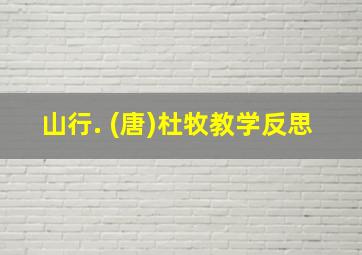 山行. (唐)杜牧教学反思